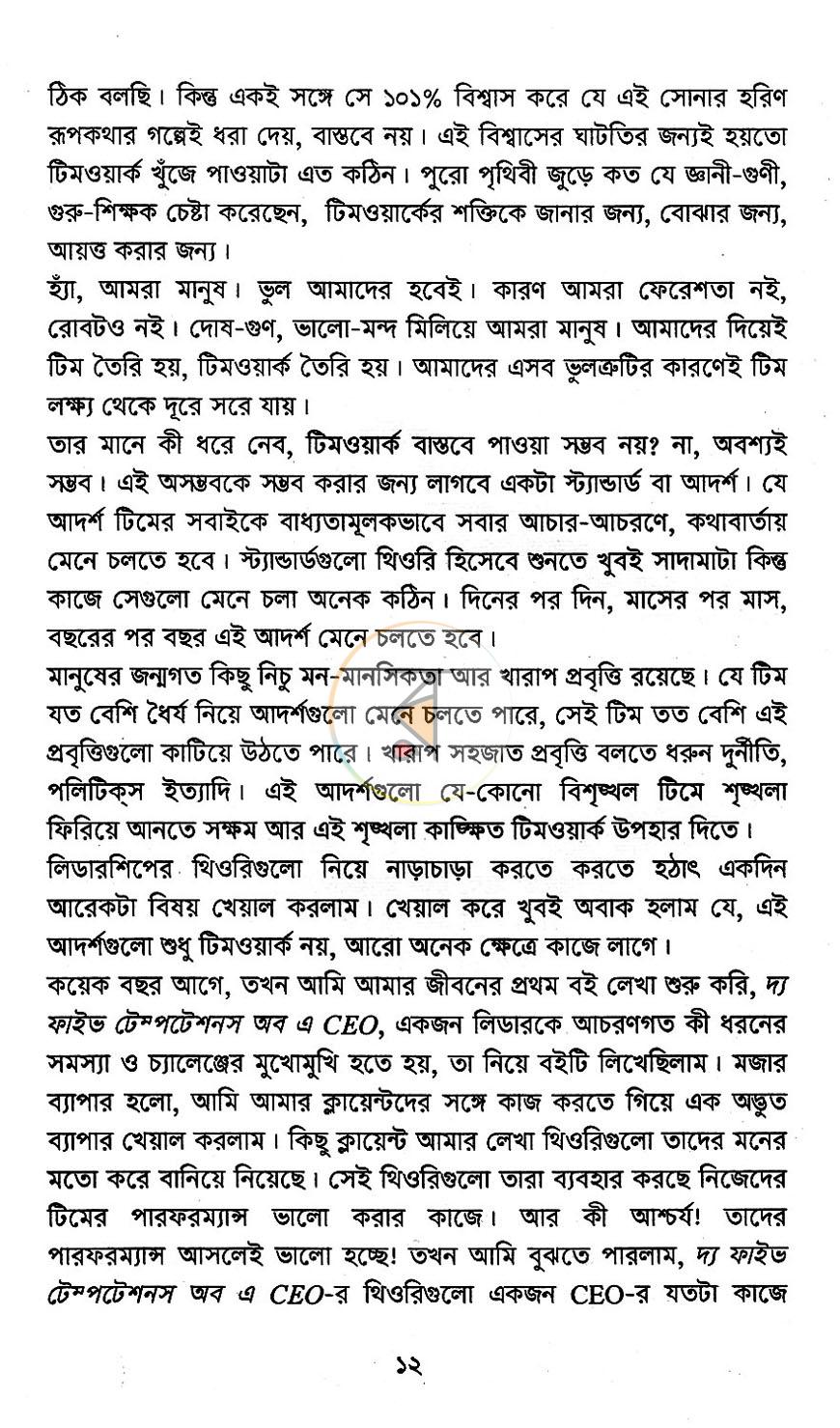 ঠিক বলছি। কিন্তু একই সঙ্গে সে ১০১% বিশ্বাস করে যে এই সোনার হরিণ রূপকথার গল্পেই ধরা দেয়, বাস্তবে নয়। এই বিশ্বাসের ঘাটতির জন্যই হয়তো টিমওয়ার্ক খুঁজে পাওয়াটা এত কঠিন। পুরো পৃথিবী জুড়ে কত যে জ্ঞানী-গুণী, গুরু-শিক্ষক চেষ্টা করেছেন, টিমওয়ার্কের শক্তিকে জানার জন্য, বোঝার জন্য, আয়ত্ত করার জন্য।

হ্যাঁ, আমরা মানুষ। ভুল আমাদের হবেই। কারণ আমরা ফেরেশতা নই, রোবটও নই। দোষ-গুণ, ভালো-মন্দ মিলিয়ে আমরা মানুষ। আমাদের দিয়েই টিম তৈরি হয়, টিমওয়ার্ক তৈরি হয়। আমাদের এসব ভুলত্রুটির কারণেই টিম লক্ষ্য থেকে দূরে সরে যায়।

তার মানে কী ধরে নেব, টিমওয়ার্ক বাস্তবে পাওয়া সম্ভব নয়? না, অবশ্যই সম্ভব। এই অসম্ভবকে সম্ভব করার জন্য লাগবে একটা স্ট্যান্ডার্ড বা আদর্শ। যে আদর্শ টিমের সবাইকে বাধ্যতামূলকভাবে সবার আচার-আচরণে, কথাবার্তায় মেনে চলতে হবে। স্ট্যান্ডার্ডগুলো থিওরি হিসেবে শুনতে খুবই সাদামাটা কিন্তু কাজে সেগুলো মেনে চলা অনেক কঠিন। দিনের পর দিন, মাসের পর মাস, বছরের পর বছর এই আদর্শ মেনে চলতে হবে।

মানুষের জন্মগত কিছু নিচু মন-মানসিকতা আর খারাপ প্রবৃত্তি রয়েছে। যে টিম যত বেশি ধৈর্য নিয়ে আদর্শগুলো মেনে চলতে পারে, সেই টিম তত বেশি এই প্রবৃত্তিগুলো কাটিয়ে উঠতে পারে। খারাপ সহজাত প্রবৃত্তি বলতে ধরুন দুর্নীতি, পলিটিক্স ইত্যাদি। এই আদর্শগুলো যে-কোনো বিশৃঙ্খল টিমে শৃঙ্খলা ফিরিয়ে আনতে সক্ষম আর এই শৃঙ্খলা কাঙ্ক্ষিত টিমওয়ার্ক উপহার দিতে।

লিডারশিপের থিওরিগুলো নিয়ে নাড়াচাড়া করতে করতে হঠাৎ একদিন আরেকটা বিষয় খেয়াল করলাম। খেয়াল করে খুবই অবাক হলাম যে, এই আদর্শগুলো শুধু টিমওয়ার্ক নয়, আরো অনেক ক্ষেত্রে কাজে লাগে।

কয়েক বছর আগে, তখন আমি আমার জীবনের প্রথম বই লেখা শুরু করি, দ্য ফাইভ টেম্পটেশনস অব এ CEO, একজন লিডারকে আচরণগত কী ধরনের সমস্যা ও চ্যালেঞ্জের মুখোমুখি হতে হয়, তা নিয়ে বইটি লিখেছিলাম। মজার ব্যাপার হলো, আমি আমার ক্লায়েন্টদের সঙ্গে কাজ করতে গিয়ে এক অদ্ভুত ব্যাপার খেয়াল করলাম। কিছু ক্লায়েন্ট আমার লেখা থিওরিগুলো তাদের মনের মতো করে বানিয়ে নিয়েছে। সেই থিওরিগুলো তারা ব্যবহার করছে নিজেদের টিমের পারফরম্যান্স ভালো করার কাজে। আর কী আশ্চর্য! তাদের পারফরম্যান্স আসলেই ভালো হচ্ছে! তখন আমি বুঝতে পারলাম, দ্য ফাইভ টেম্পটেশনস অব এ CEO-র থিওরিগুলো একজন CEO-র যতটা কাজে

১২